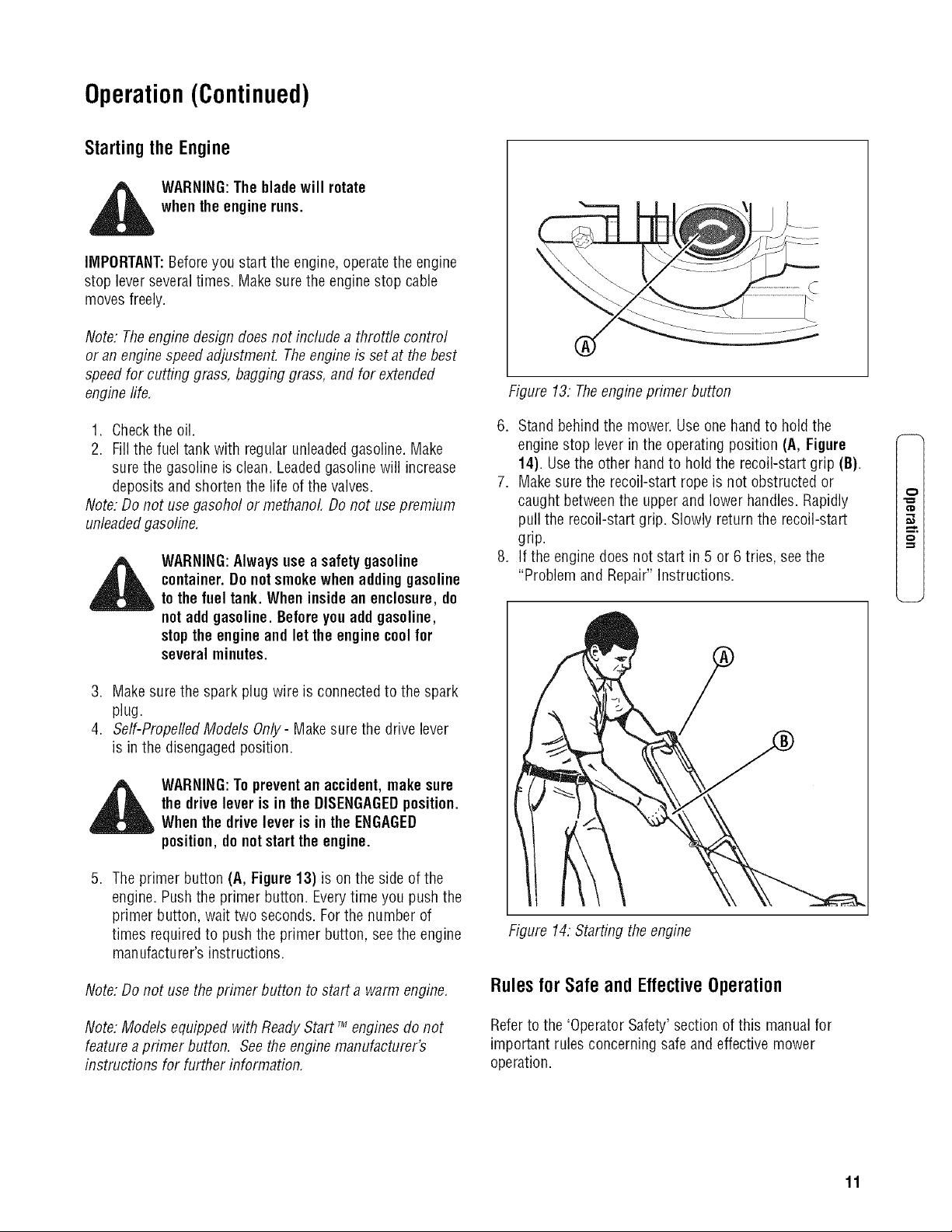 Operation (Continued)

Starting the Engine

WARNING: The blade will rotate when the engine runs.

IMPORTANT: Before you start the engine, operate the engine stop lever several times. Make sure the engine stop cable moves freely.

Note: The engine design does not include a throttle control or an engine speed adjustment. The engine is set at the best speed for cutting grass, bagging grass, and for extended engine life.

1. Check the oil.
2. Fill the fuel tank with regular unleaded gasoline. Make sure the gasoline is clean. Leaded gasoline will increase deposits and shorten the life of the valves.

Note: Do not use gasohol or methanol. Do not use premium unleaded gasoline.

WARNING: Always use a safety gasoline container. Do not smoke when adding gasoline to the fuel tank. When inside an enclosure, do not add gasoline. Before you add gasoline, stop the engine and let the engine cool for several minutes.

3. Make sure the spark plug wire is connected to the spark plug.
4. Self-Propelled Models Only - Make sure the drive lever is in the disengaged position.

WARNING: To prevent an accident, make sure the drive lever is in the DISENGAGED position. When the drive lever is in the ENGAGED position, do not start the engine.

5. The primer button (A, Figure 13) is on the side of the engine. Push the primer button. Every time you push the primer button, wait two seconds. For the number of times required to push the primer button, see the engine manufacturer's instructions.

Note: Do not use the primer button to start a warm engine.

Note: Models equipped with Ready Start™ engines do not feature a primer button. See the engine manufacturer's instructions for further information.

A

Figure 13: The engine primer button

6. Stand behind the mower. Use one hand to hold the engine stop lever in the operating position (A, Figure 14). Use the other hand to hold the recoil-start grip (B).
7. Make sure the recoil-start rope is not obstructed or caught between the upper and lower handles. Rapidly pull the recoil-start grip. Slowly return the recoil-start grip.
8. If the engine does not start in 5 or 6 tries, see the "Problem and Repair" Instructions.

A

B

Figure 14: Starting the engine

Rules for Safe and Effective Operation

Refer to the 'Operator Safety' section of this manual for important rules concerning safe and effective mower operation.

Operation

11